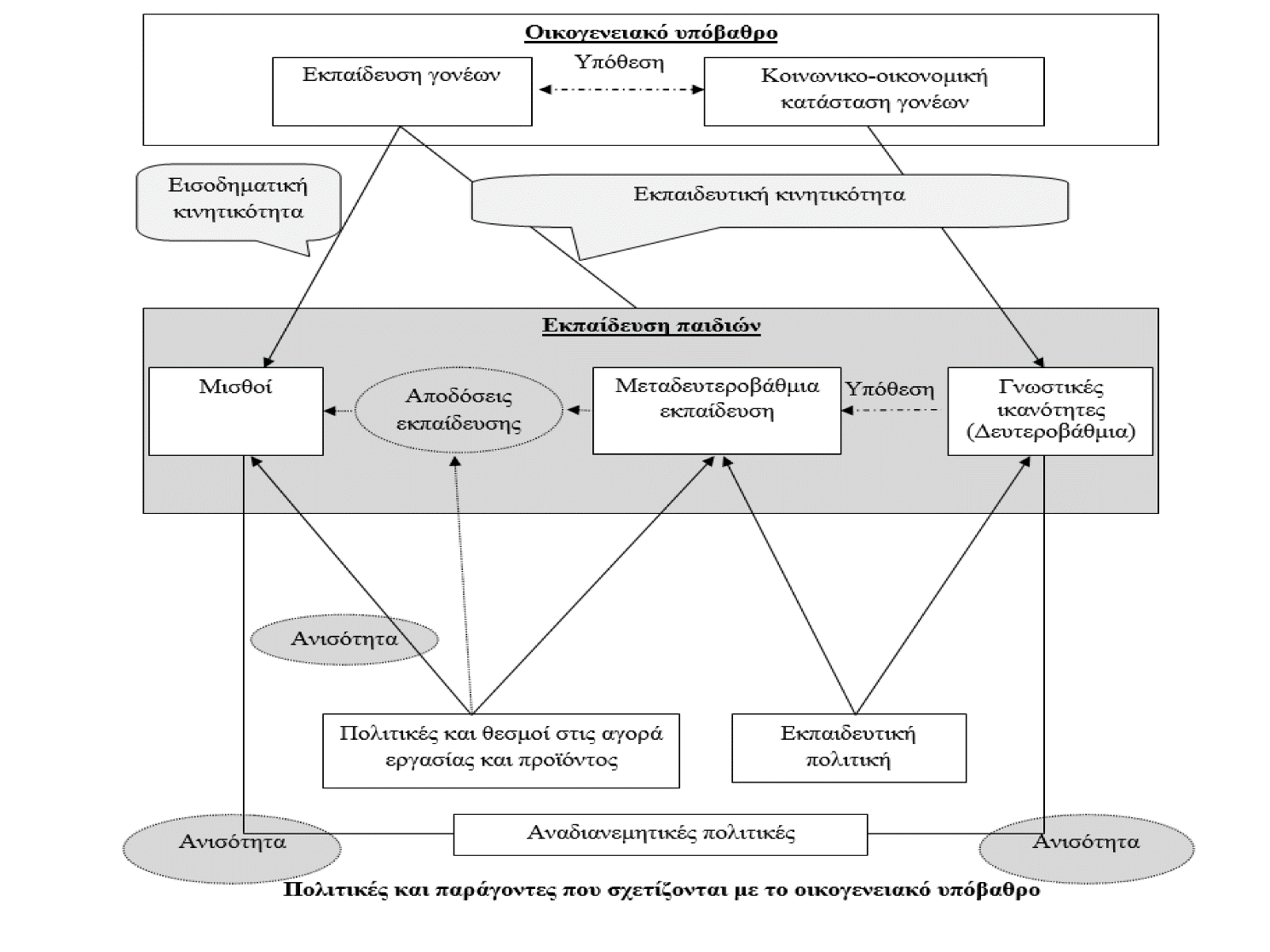 Οικογενειακό υπόβαθρο

Εκπαίδευση γονέων

Υπόθεση

Κοινωνικο-οικονομική κατάσταση γονέων

Εισοδηματική κινητικότητα

Εκπαιδευτική κινητικότητα

Εκπαίδευση παιδιών

Μισθοί

Αποδόσεις εκπαίδευσης

Μεταδευτεροβάθμια εκπαίδευση

Υπόθεση

Γνωστικές ικανότητες (Δευτεροβάθμια)

Ανισότητα

Πολιτικές και θεσμοί στις αγορά εργασίας και προϊόντος

Εκπαιδευτική πολιτική

Ανισότητα

Αναδιανεμητικές πολιτικές

Ανισότητα

Πολιτικές και παράγοντες που σχετίζονται με το οικογενειακό υπόβαθρο